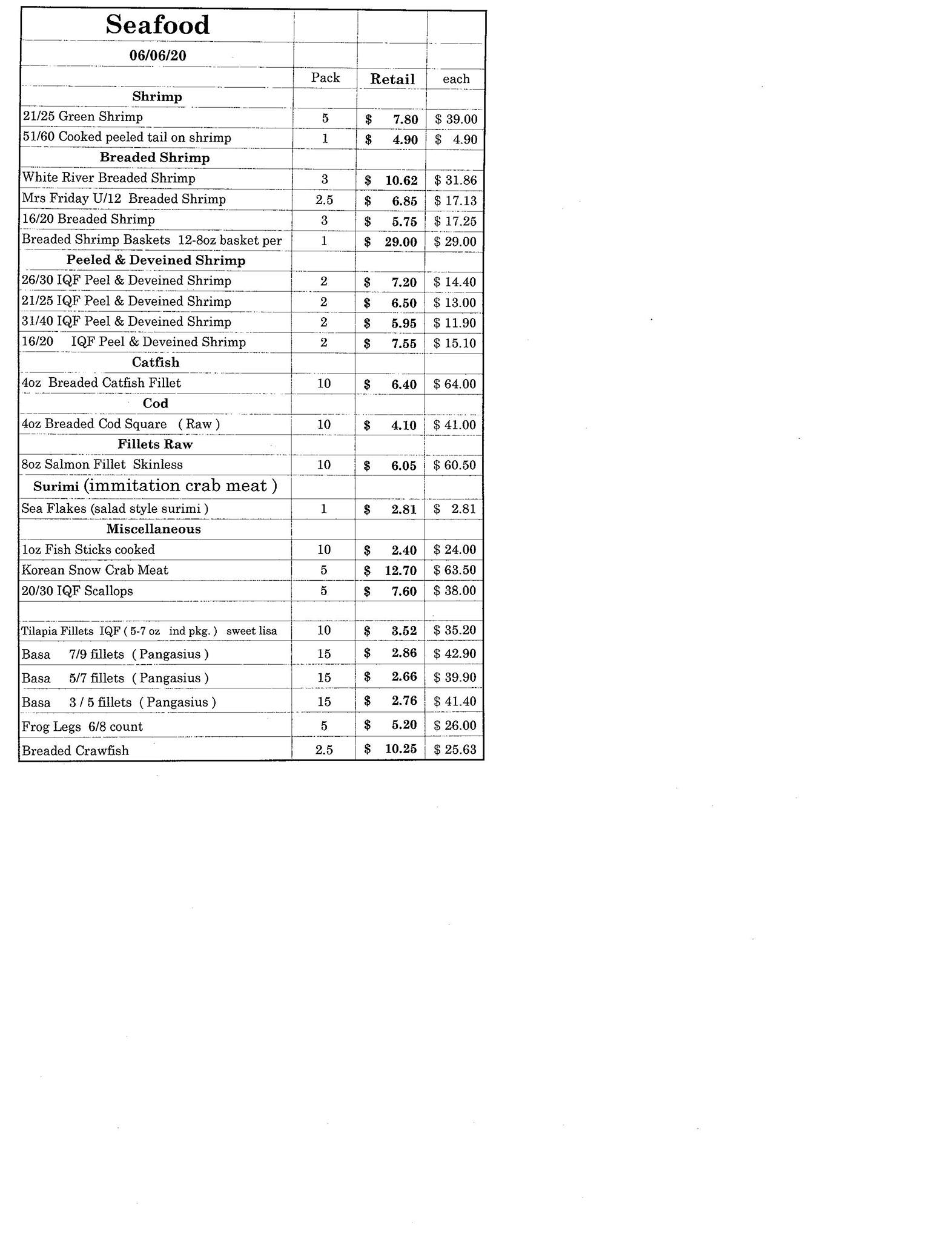 | Seafood | | | |
|---|---|---|---|
| 06/06/20 | | | |
| | Pack | Retail | each |
| Shrimp | | | |
| 21/25 Green Shrimp | 5 | $ 7.80 | $ 39.00 |
| 51/60 Cooked peeled tail on shrimp | 1 | $ 4.90 | $ 4.90 |
| Breaded Shrimp | | | |
| White River Breaded Shrimp | 3 | $ 10.62 | $ 31.86 |
| Mrs Friday U/12 Breaded Shrimp | 2.5 | $ 6.85 | $ 17.13 |
| 16/20 Breaded Shrimp | 3 | $ 5.75 | $ 17.25 |
| Breaded Shrimp Baskets 12-8oz basket per | 1 | $ 29.00 | $ 29.00 |
| Peeled & Deveined Shrimp | | | |
| 26/30 IQF Peel & Deveined Shrimp | 2 | $ 7.20 | $ 14.40 |
| 21/25 IQF Peel & Deveined Shrimp | 2 | $ 6.50 | $ 13.00 |
| 31/40 IQF Peel & Deveined Shrimp | 2 | $ 5.95 | $ 11.90 |
| 16/20 IQF Peel & Deveined Shrimp | 2 | $ 7.55 | $ 15.10 |
| Catfish | | | |
| 4oz Breaded Catfish Fillet | 10 | $ 6.40 | $ 64.00 |
| Cod | | | |
| 4oz Breaded Cod Square ( Raw ) | 10 | $ 4.10 | $ 41.00 |
| Fillets Raw | | | |
| 8oz Salmon Fillet Skinless | 10 | $ 6.05 | $ 60.50 |
| Surimi (immitation crab meat ) | | | |
| Sea Flakes (salad style surimi ) | 1 | $ 2.81 | $ 2.81 |
| Miscellaneous | | | |
| 1oz Fish Sticks cooked | 10 | $ 2.40 | $ 24.00 |
| Korean Snow Crab Meat | 5 | $ 12.70 | $ 63.50 |
| 20/30 IQF Scallops | 5 | $ 7.60 | $ 38.00 |
| | | | |
| Tilapia Fillets IQF ( 5-7 oz ind pkg. ) sweet lisa | 10 | $ 3.52 | $ 35.20 |
| Basa 7/9 fillets ( Pangasius ) | 15 | $ 2.86 | $ 42.90 |
| Basa 5/7 fillets ( Pangasius ) | 15 | $ 2.66 | $ 39.90 |
| Basa 3 / 5 fillets ( Pangasius ) | 15 | $ 2.76 | $ 41.40 |
| Frog Legs 6/8 count | 5 | $ 5.20 | $ 26.00 |
| Breaded Crawfish | 2.5 | $ 10.25 | $ 25.63 |